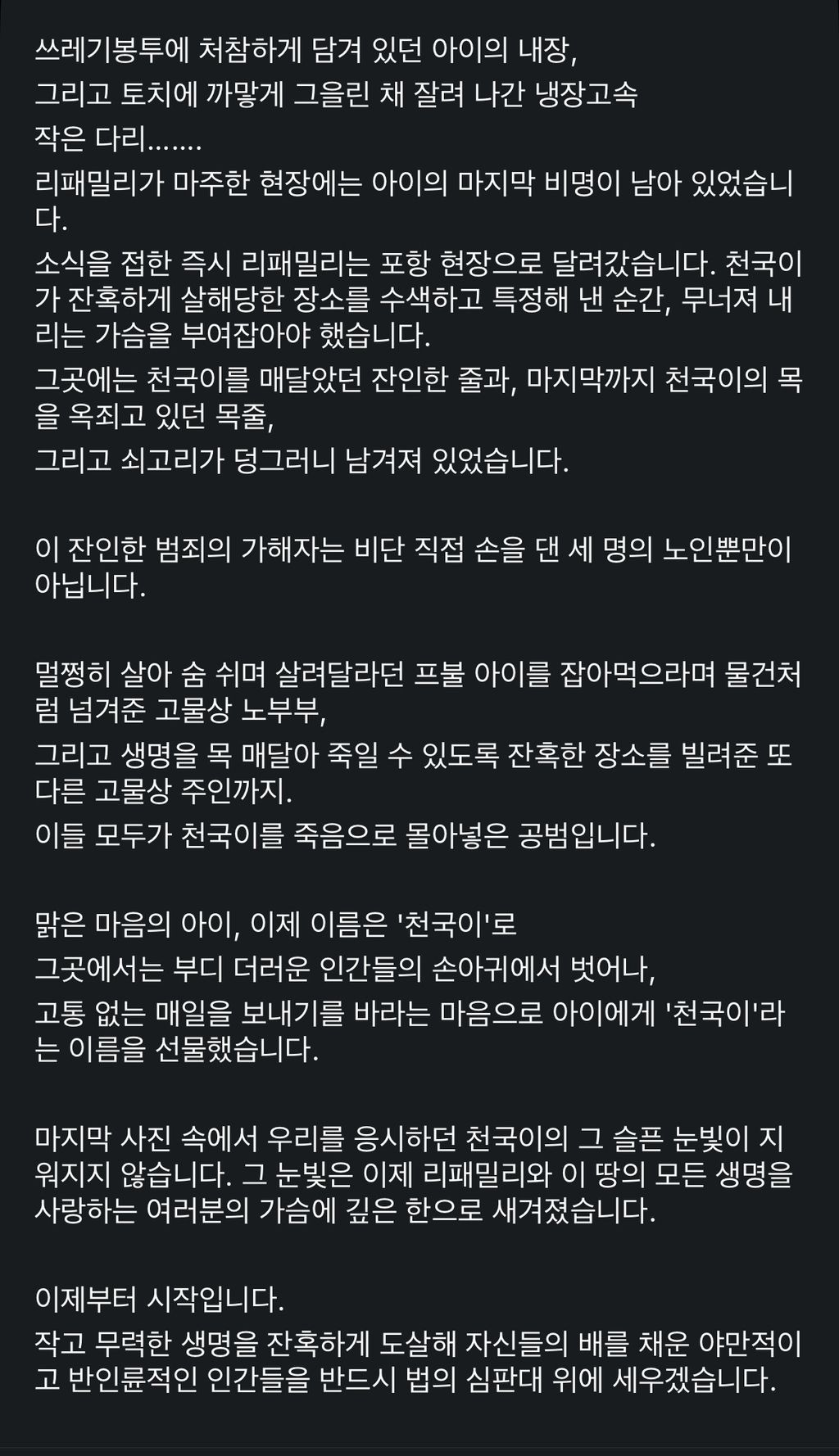 쓰레기봉투에 처참하게 담겨 있던 아이의 내장,
그리고 토치에 까맣게 그을린 채 잘려 나간 냉장고속
작은 다리.......
리패밀리가 마주한 현장에는 아이의 마지막 비명이 남아 있었습니다.

소식을 접한 즉시 리패밀리는 포항 현장으로 달려갔습니다. 천국이가 잔혹하게 살해당한 장소를 수색하고 특정해 낸 순간, 무너져 내리는 가슴을 부여잡아야 했습니다.
그곳에는 천국이를 매달았던 잔인한 줄과, 마지막까지 천국이의 목을 옥죄고 있던 목줄,
그리고 쇠고리가 덩그러니 남겨져 있었습니다.

이 잔인한 범죄의 가해자는 비단 직접 손을 댄 세 명의 노인뿐만이 아닙니다.

멀쩡히 살아 숨 쉬며 살려달라던 프불 아이를 잡아먹으라며 물건처럼 넘겨준 고물상 노부부,
그리고 생명을 목 매달아 죽일 수 있도록 잔혹한 장소를 빌려준 또 다른 고물상 주인까지.
이들 모두가 천국이를 죽음으로 몰아넣은 공범입니다.

맑은 마음의 아이, 이제 이름은 '천국이'로
그곳에서는 부디 더러운 인간들의 손아귀에서 벗어나,
고통 없는 매일을 보내기를 바라는 마음으로 아이에게 '천국이'라는 이름을 선물했습니다.

마지막 사진 속에서 우리를 응시하던 천국이의 그 슬픈 눈빛이 지워지지 않습니다. 그 눈빛은 이제 리패밀리와 이 땅의 모든 생명을 사랑하는 여러분의 가슴에 깊은 한으로 새겨졌습니다.

이제부터 시작입니다.
작고 무력한 생명을 잔혹하게 도살해 자신들의 배를 채운 야만적이고 반인륜적인 인간들을 반드시 법의 심판대 위에 세우겠습니다.